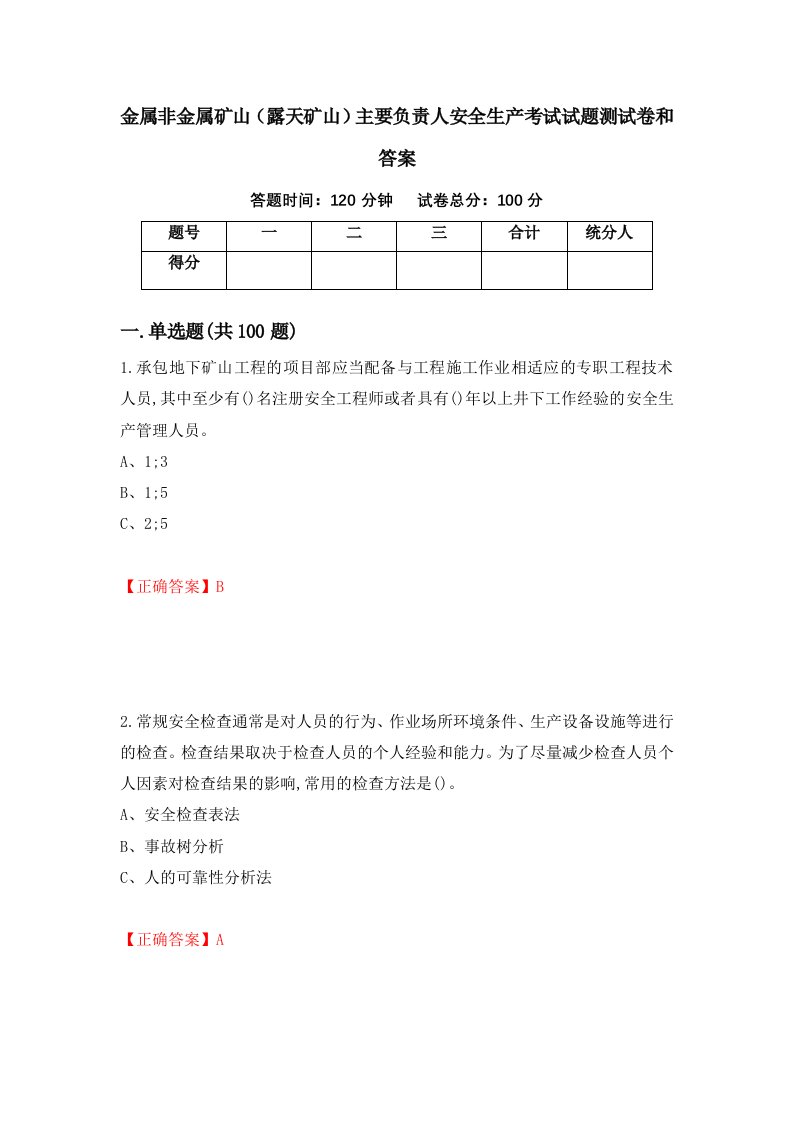 金属非金属矿山（露天矿山）主要负责人安全生产考试试题测试卷和答案

答题时间：120 分钟　　试卷总分：100 分

| 题号 | 一 | 二 | 三 | 合计 | 统分人 |
|---|---|---|---|---|---|
| 得分 |  |  |  |  |  |

一.单选题(共 100 题)

1.承包地下矿山工程的项目部应当配备与工程施工作业相适应的专职工程技术人员,其中至少有()名注册安全工程师或者具有()年以上井下工作经验的安全生产管理人员。

A、1;3

B、1;5

C、2;5

【正确答案】B

2.常规安全检查通常是对人员的行为、作业场所环境条件、生产设备设施等进行的检查。检查结果取决于检查人员的个人经验和能力。为了尽量减少检查人员个人因素对检查结果的影响,常用的检查方法是()。

A、安全检查表法

B、事故树分析

C、人的可靠性分析法

【正确答案】A